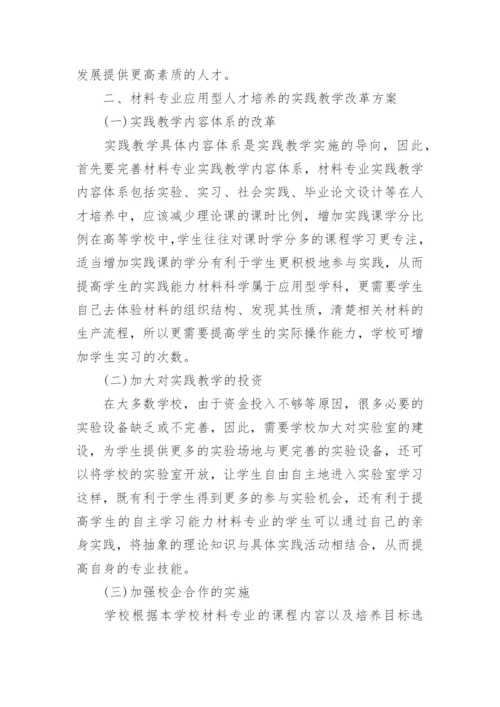 发展提供更高素质的人才。

二、材料专业应用型人才培养的实践教学改革方案

(一)实践教学内容体系的改革

实践教学具体内容体系是实践教学实施的导向，因此，首先要完善材料专业实践教学内容体系，材料专业实践教学内容体系包括实验、实习、社会实践、毕业论文设计等在人才培养中，应该减少理论课的课时比例，增加实践课学分比例在高等学校中，学生往往对课时学分多的课程学习更专注，适当增加实践课的学分有利于学生更积极地参与实践，从而提高学生的实践能力材料科学属于应用型学科，更需要学生自己去体验材料的组织结构、发现其性质，清楚相关材料的生产流程，所以更需要提高学生的实际操作能力，学校可增加学生实习的次数。

(二)加大对实践教学的投资

在大多数学校，由于资金投入不够等原因，很多必要的实验设备缺乏或不完善，因此，需要学校加大对实验室的建设，为学生提供更多的实验场地与更完善的实验设备，还可以将学校的实验室开放，让学生自由自主地进入实验室学习这样，既有利于学生得到更多的参与实验机会，还有利于提高学生的自主学习能力材料专业的学生可以通过自己的亲身实践，将抽象的理论知识与具体实践活动相结合，从而提高自身的专业技能。

(三)加强校企合作的实施

学校根据本学校材料专业的课程内容以及培养目标选